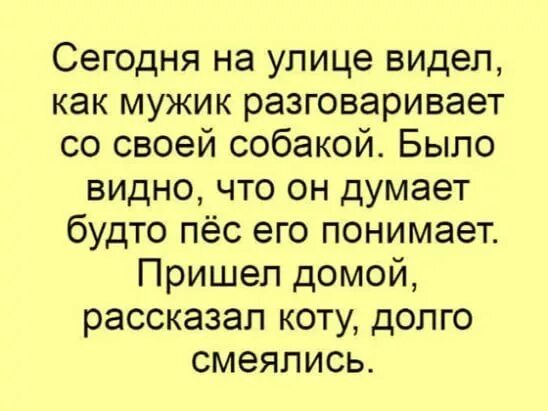 Сегодня на улице видел, как мужик разговаривает со своей собакой. Было видно, что он думает будто пёс его понимает. Пришел домой, рассказал коту, долго смеялись.